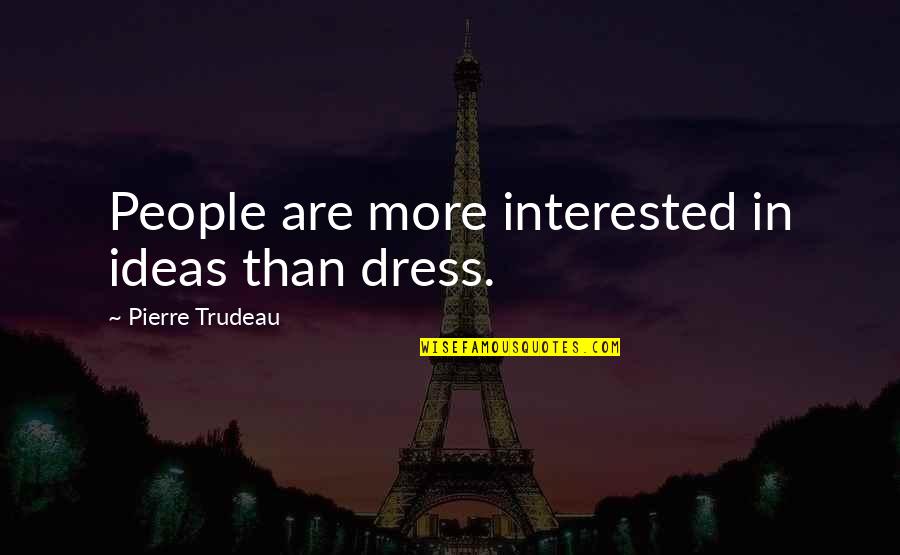 People are more interested in ideas than dress.

~ Pierre Trudeau

WISEFAMOUSQUOTES.COM